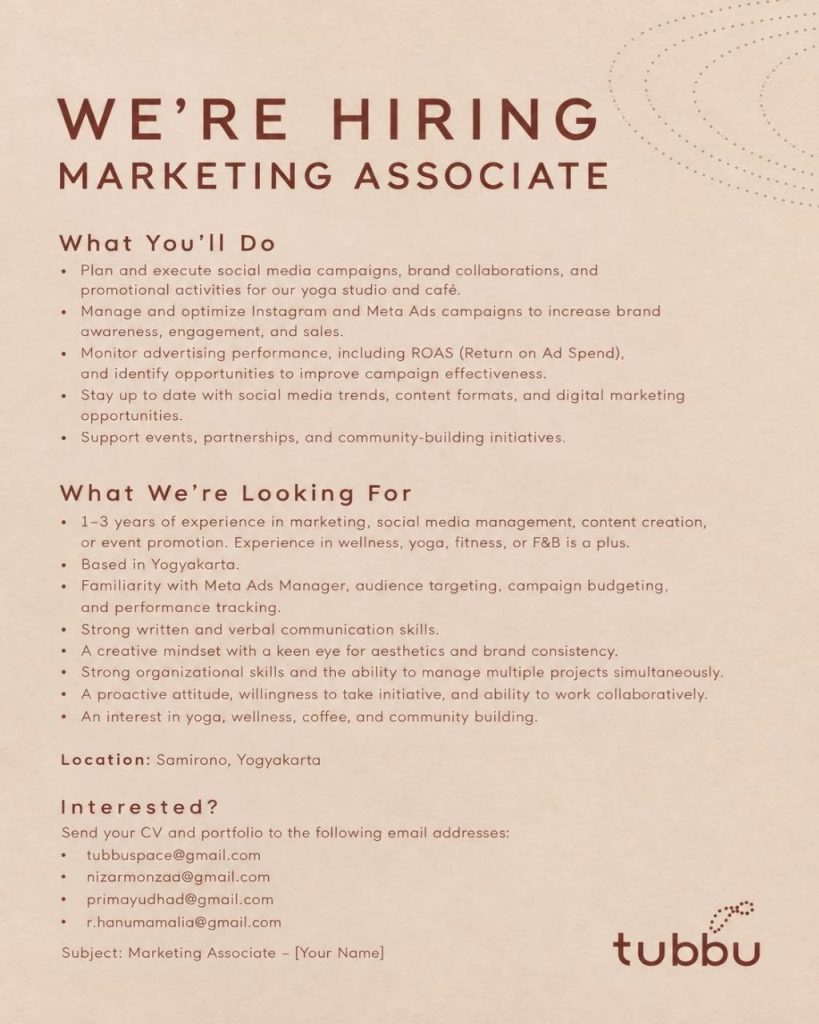 WE'RE HIRING
MARKETING ASSOCIATE

What You'll Do

• Plan and execute social media campaigns, brand collaborations, and promotional activities for our yoga studio and café.
• Manage and optimize Instagram and Meta Ads campaigns to increase brand awareness, engagement, and sales.
• Monitor advertising performance, including ROAS (Return on Ad Spend), and identify opportunities to improve campaign effectiveness.
• Stay up to date with social media trends, content formats, and digital marketing opportunities.
• Support events, partnerships, and community-building initiatives.

What We're Looking For

• 1–3 years of experience in marketing, social media management, content creation, or event promotion. Experience in wellness, yoga, fitness, or F&B is a plus.
• Based in Yogyakarta.
• Familiarity with Meta Ads Manager, audience targeting, campaign budgeting, and performance tracking.
• Strong written and verbal communication skills.
• A creative mindset with a keen eye for aesthetics and brand consistency.
• Strong organizational skills and the ability to manage multiple projects simultaneously.
• A proactive attitude, willingness to take initiative, and ability to work collaboratively.
• An interest in yoga, wellness, coffee, and community building.

Location: Samirono, Yogyakarta

Interested?

Send your CV and portfolio to the following email addresses:
• tubbuspace@gmail.com
• nizarmonzaa@gmail.com
• primayudhad@gmail.com
• r.hanumamalia@gmail.com

Subject: Marketing Associate – [Your Name]

tubbu